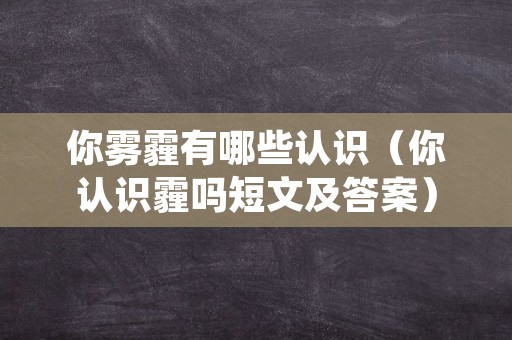 你雾霾有哪些认识（你认识霾吗短文及答案）